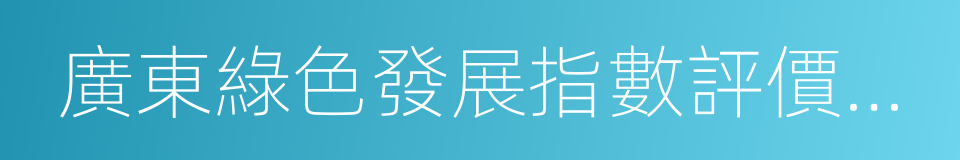 廣東綠色發展指數評價...